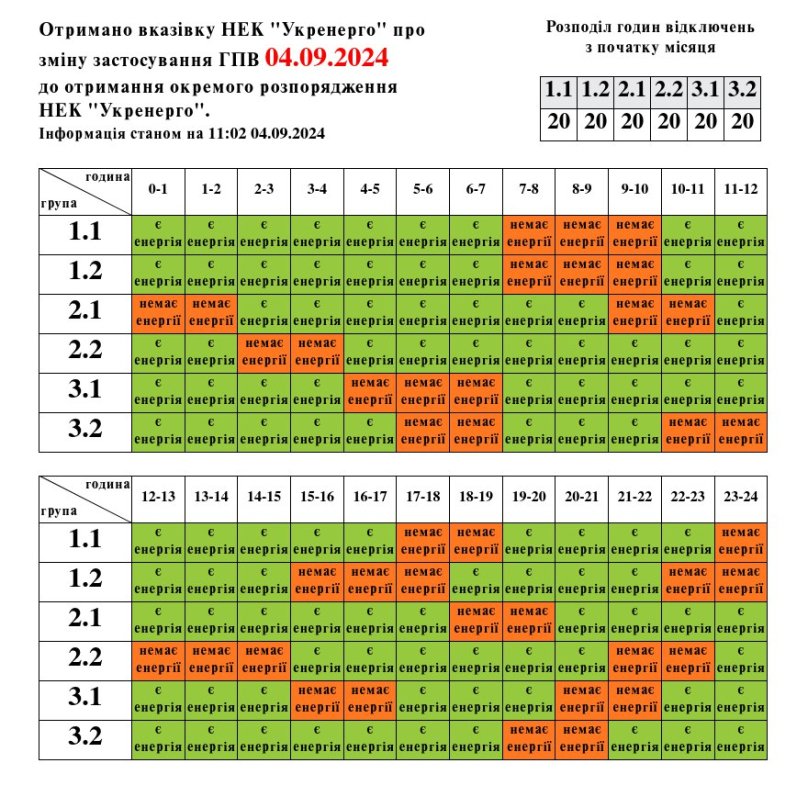 Отримано вказівку НЕК "Укренерго" про зміну застосування ГПВ 04.09.2024 до отримання окремого розпорядження НЕК "Укренерго".
Інформація станом на 11:02 04.09.2024

Розподіл годин відключень з початку місяця

| 1.1 | 1.2 | 2.1 | 2.2 | 3.1 | 3.2 |
|---|---|---|---|---|---|
| 20 | 20 | 20 | 20 | 20 | 20 |

| година / група | 0-1 | 1-2 | 2-3 | 3-4 | 4-5 | 5-6 | 6-7 | 7-8 | 8-9 | 9-10 | 10-11 | 11-12 |
|---|---|---|---|---|---|---|---|---|---|---|---|---|
| 1.1 | є енергія | є енергія | є енергія | є енергія | є енергія | є енергія | є енергія | немає енергії | немає енергії | немає енергії | є енергія | є енергія |
| 1.2 | є енергія | є енергія | є енергія | є енергія | є енергія | є енергія | є енергія | немає енергії | немає енергії | немає енергії | є енергія | є енергія |
| 2.1 | немає енергії | немає енергії | є енергія | є енергія | є енергія | є енергія | є енергія | є енергія | є енергія | немає енергії | немає енергії | є енергія |
| 2.2 | є енергія | є енергія | немає енергії | немає енергії | є енергія | є енергія | є енергія | є енергія | є енергія | є енергія | є енергія | є енергія |
| 3.1 | є енергія | є енергія | є енергія | є енергія | немає енергії | немає енергії | немає енергії | є енергія | є енергія | є енергія | є енергія | є енергія |
| 3.2 | є енергія | є енергія | є енергія | є енергія | є енергія | немає енергії | немає енергії | є енергія | є енергія | є енергія | немає енергії | немає енергії |

| година / група | 12-13 | 13-14 | 14-15 | 15-16 | 16-17 | 17-18 | 18-19 | 19-20 | 20-21 | 21-22 | 22-23 | 23-24 |
|---|---|---|---|---|---|---|---|---|---|---|---|---|
| 1.1 | є енергія | є енергія | є енергія | є енергія | є енергія | немає енергії | немає енергії | є енергія | є енергія | є енергія | є енергія | немає енергії |
| 1.2 | є енергія | є енергія | є енергія | немає енергії | немає енергії | немає енергії | є енергія | є енергія | є енергія | є енергія | немає енергії | немає енергії |
| 2.1 | є енергія | є енергія | є енергія | є енергія | є енергія | є енергія | немає енергії | немає енергії | є енергія | є енергія | є енергія | є енергія |
| 2.2 | немає енергії | немає енергії | немає енергії | є енергія | є енергія | є енергія | є енергія | є енергія | є енергія | немає енергії | немає енергії | є енергія |
| 3.1 | є енергія | є енергія | є енергія | немає енергії | немає енергії | є енергія | є енергія | є енергія | немає енергії | немає енергії | є енергія | є енергія |
| 3.2 | є енергія | є енергія | є енергія | є енергія | є енергія | є енергія | є енергія | немає енергії | немає енергії | є енергія | є енергія | є енергія |